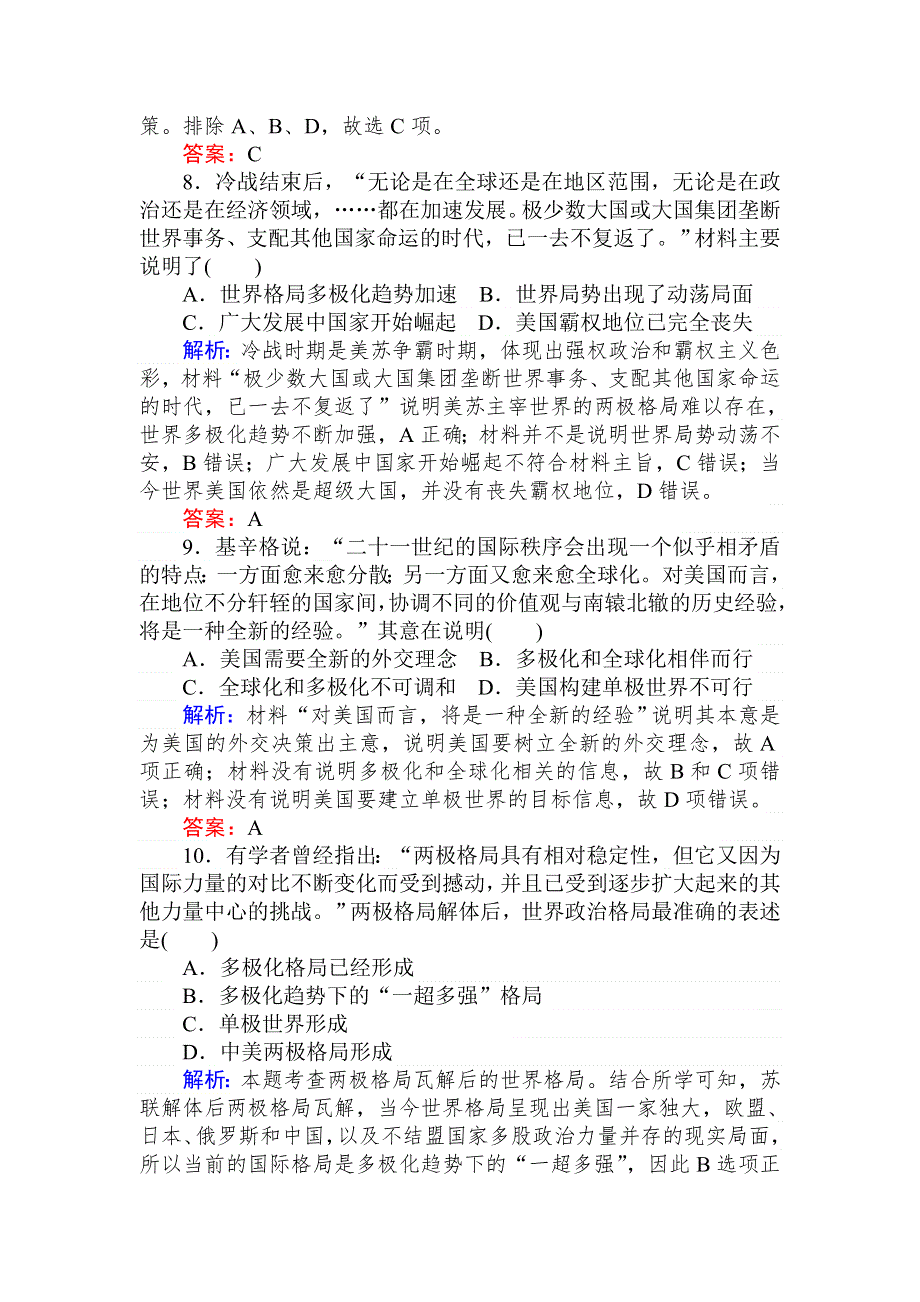 策。排除 A、B、D，故选 C 项。
答案：C

8．冷战结束后，“无论是在全球还是在地区范围，无论是在政治还是在经济领域，……都在加速发展。极少数大国或大国集团垄断世界事务、支配其他国家命运的时代，已一去不复返了。”材料主要说明了(　　)

A．世界格局多极化趋势加速　B．世界局势出现了动荡局面
C．广大发展中国家开始崛起　D．美国霸权地位已完全丧失

解析：冷战时期是美苏争霸时期，体现出强权政治和霸权主义色彩，材料“极少数大国或大国集团垄断世界事务、支配其他国家命运的时代，已一去不复返了”说明美苏主宰世界的两极格局难以存在，世界多极化趋势不断加强，A 正确；材料并不是说明世界局势动荡不安，B 错误；广大发展中国家开始崛起不符合材料主旨，C 错误；当今世界美国依然是超级大国，并没有丧失霸权地位，D 错误。
答案：A

9．基辛格说：“二十一世纪的国际秩序会出现一个似乎相矛盾的特点：一方面愈来愈分散；另一方面又愈来愈全球化。对美国而言，在地位不分轩轾的国家间，协调不同的价值观与南辕北辙的历史经验，将是一种全新的经验。”其意在说明(　　)

A．美国需要全新的外交理念　B．多极化和全球化相伴而行
C．全球化和多极化不可调和　D．美国构建单极世界不可行

解析：材料“对美国而言，将是一种全新的经验”说明其本意是为美国的外交决策出主意，说明美国要树立全新的外交理念，故 A 项正确；材料没有说明多极化和全球化相关的信息，故 B 和 C 项错误；材料没有说明美国要建立单极世界的目标信息，故 D 项错误。
答案：A

10．有学者曾经指出：“两极格局具有相对稳定性，但它又因为国际力量的对比不断变化而受到撼动，并且已受到逐步扩大起来的其他力量中心的挑战。”两极格局解体后，世界政治格局最准确的表述是(　　)

A．多极化格局已经形成
B．多极化趋势下的“一超多强”格局
C．单极世界形成
D．中美两极格局形成

解析：本题考查两极格局瓦解后的世界格局。结合所学可知，苏联解体后两极格局瓦解，当今世界格局呈现出美国一家独大，欧盟、日本、俄罗斯和中国，以及不结盟国家多股政治力量并存的现实局面，所以当前的国际格局是多极化趋势下的“一超多强”，因此 B 选项正